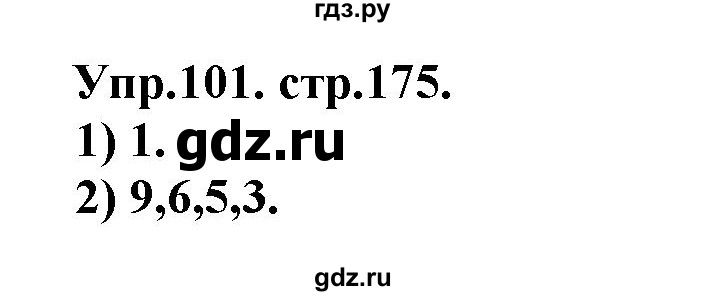 гдз.ру

Упр.101. стр.175.
1) 1. gdz.ru
2) 9,6,5,3.

gdz.ru